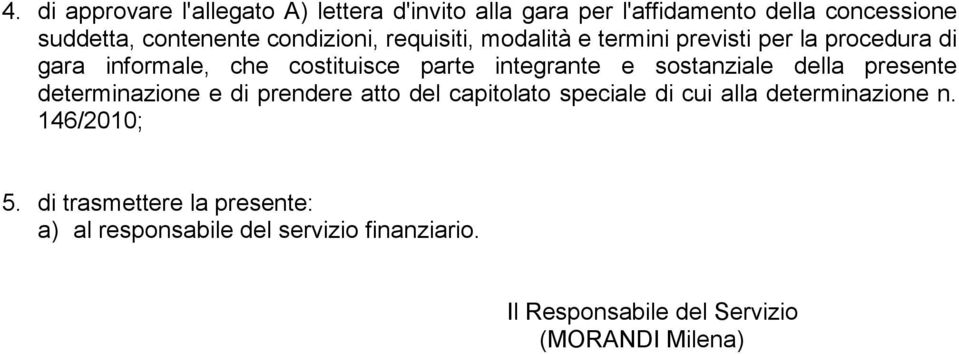 4. di approvare l'allegato A) lettera d'invito alla gara per l'affidamento della concessione suddetta, contenente condizioni, requisiti, modalità e termini previsti per la procedura di gara informale, che costituisce parte integrante e sostanziale della presente determinazione e di prendere atto del capitolato speciale di cui alla determinazione n. 146/2010;

5. di trasmettere la presente:
a) al responsabile del servizio finanziario.

Il Responsabile del Servizio
(MORANDI Milena)